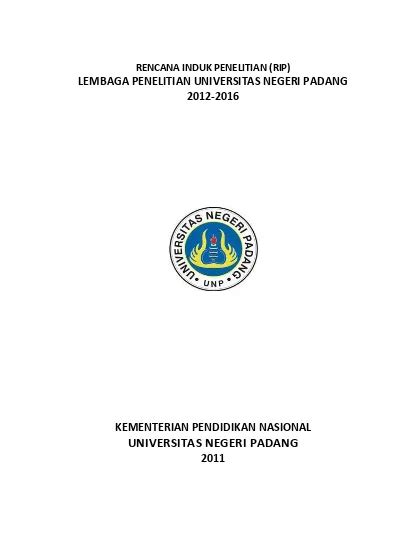 RENCANA INDUK PENELITIAN (RIP)
LEMBAGA PENELITIAN UNIVERSITAS NEGERI PADANG
2012-2016

UNIVERSITAS NEGERI PADANG
UNP

KEMENTERIAN PENDIDIKAN NASIONAL
UNIVERSITAS NEGERI PADANG
2011